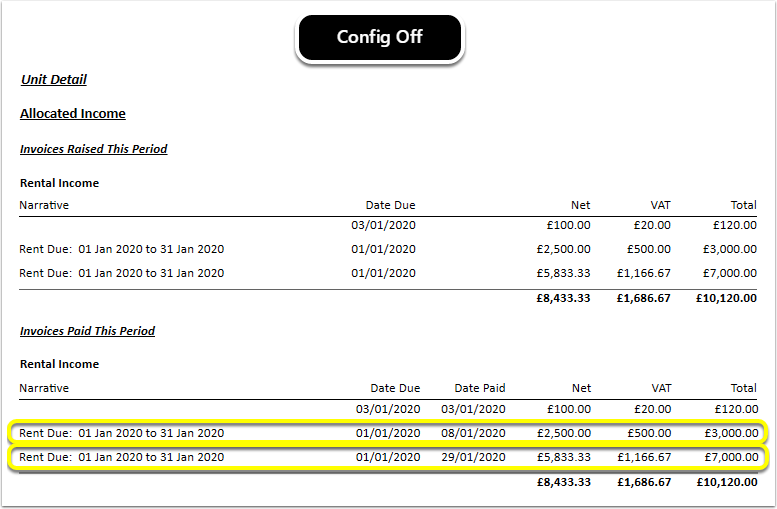 Config Off

Unit Detail

Allocated Income

Invoices Raised This Period

Rental Income

| Narrative | Date Due | Net | VAT | Total |
|---|---|---|---|---|
| | 03/01/2020 | £100.00 | £20.00 | £120.00 |
| Rent Due: 01 Jan 2020 to 31 Jan 2020 | 01/01/2020 | £2,500.00 | £500.00 | £3,000.00 |
| Rent Due: 01 Jan 2020 to 31 Jan 2020 | 01/01/2020 | £5,833.33 | £1,166.67 | £7,000.00 |
| | | £8,433.33 | £1,686.67 | £10,120.00 |

Invoices Paid This Period

Rental Income

| Narrative | Date Due | Date Paid | Net | VAT | Total |
|---|---|---|---|---|---|
| | 03/01/2020 | 03/01/2020 | £100.00 | £20.00 | £120.00 |
| Rent Due: 01 Jan 2020 to 31 Jan 2020 | 01/01/2020 | 08/01/2020 | £2,500.00 | £500.00 | £3,000.00 |
| Rent Due: 01 Jan 2020 to 31 Jan 2020 | 01/01/2020 | 29/01/2020 | £5,833.33 | £1,166.67 | £7,000.00 |
| | | | £8,433.33 | £1,686.67 | £10,120.00 |